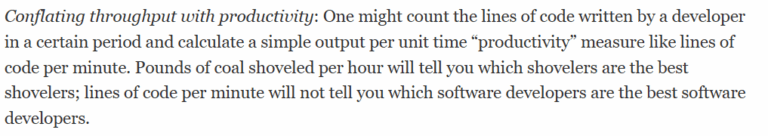 Conflating throughput with productivity: One might count the lines of code written by a developer in a certain period and calculate a simple output per unit time “productivity” measure like lines of code per minute. Pounds of coal shoveled per hour will tell you which shovelers are the best shovelers; lines of code per minute will not tell you which software developers are the best software developers.